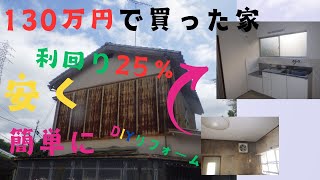 130万円で買った家

利回り25%

安く

簡単に

DIYリフォーム